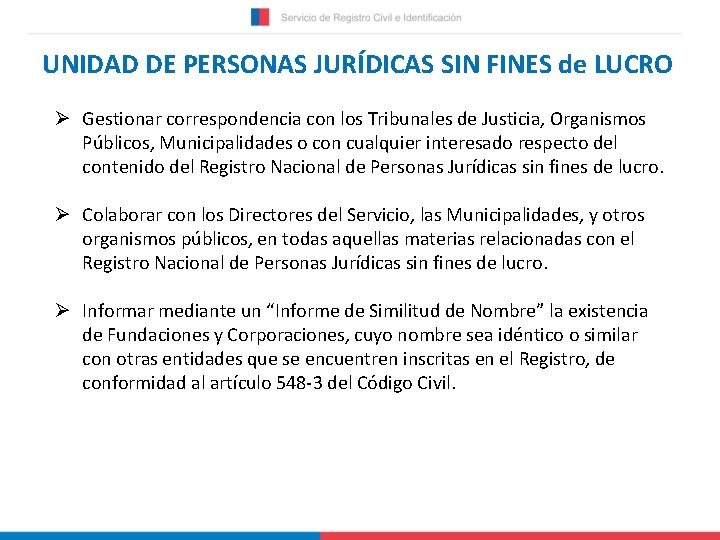 Servicio de Registro Civil e Identificación

UNIDAD DE PERSONAS JURÍDICAS SIN FINES de LUCRO

➢ Gestionar correspondencia con los Tribunales de Justicia, Organismos Públicos, Municipalidades o con cualquier interesado respecto del contenido del Registro Nacional de Personas Jurídicas sin fines de lucro.

➢ Colaborar con los Directores del Servicio, las Municipalidades, y otros organismos públicos, en todas aquellas materias relacionadas con el Registro Nacional de Personas Jurídicas sin fines de lucro.

➢ Informar mediante un “Informe de Similitud de Nombre” la existencia de Fundaciones y Corporaciones, cuyo nombre sea idéntico o similar con otras entidades que se encuentren inscritas en el Registro, de conformidad al artículo 548-3 del Código Civil.